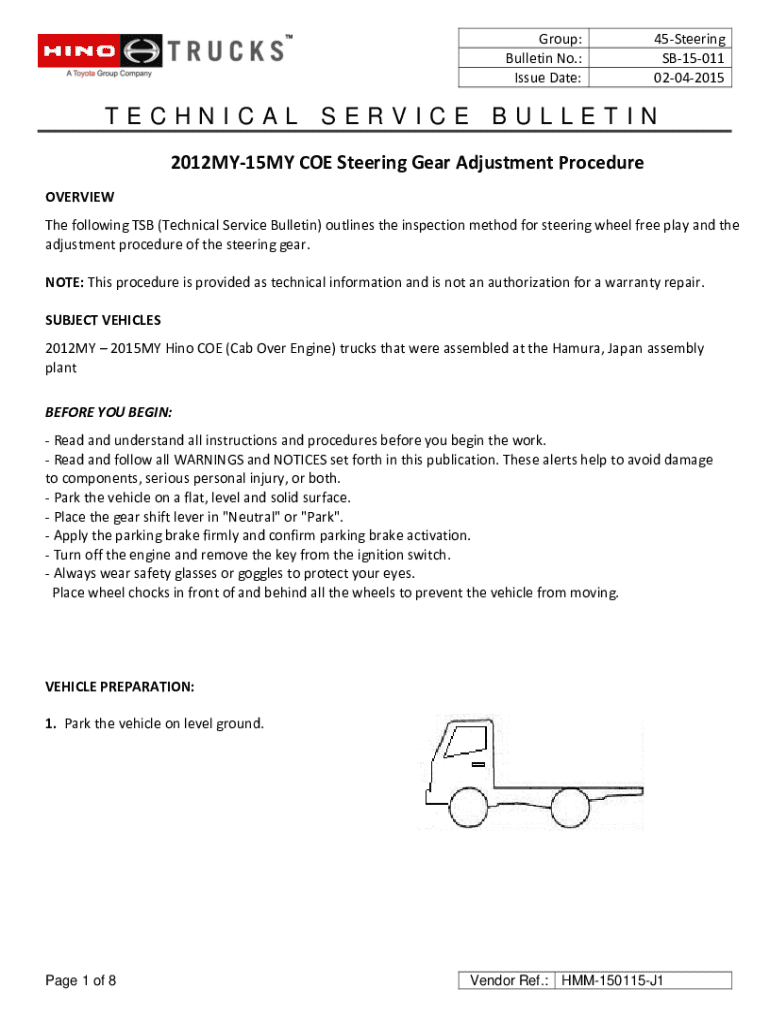 HINO TRUCKS™
A Toyota Group Company

| Group: | 45-Steering |
|---|---|
| Bulletin No.: | SB-15-011 |
| Issue Date: | 02-04-2015 |

TECHNICAL SERVICE BULLETIN

2012MY-15MY COE Steering Gear Adjustment Procedure

OVERVIEW

The following TSB (Technical Service Bulletin) outlines the inspection method for steering wheel free play and the adjustment procedure of the steering gear.

NOTE: This procedure is provided as technical information and is not an authorization for a warranty repair.

SUBJECT VEHICLES

2012MY – 2015MY Hino COE (Cab Over Engine) trucks that were assembled at the Hamura, Japan assembly plant

BEFORE YOU BEGIN:

- Read and understand all instructions and procedures before you begin the work.
- Read and follow all WARNINGS and NOTICES set forth in this publication. These alerts help to avoid damage to components, serious personal injury, or both.
- Park the vehicle on a flat, level and solid surface.
- Place the gear shift lever in "Neutral" or "Park".
- Apply the parking brake firmly and confirm parking brake activation.
- Turn off the engine and remove the key from the ignition switch.
- Always wear safety glasses or goggles to protect your eyes.
Place wheel chocks in front of and behind all the wheels to prevent the vehicle from moving.

VEHICLE PREPARATION:

1. Park the vehicle on level ground.

Page 1 of 8

| Vendor Ref.: | HMM-150115-J1 |
|---|---|